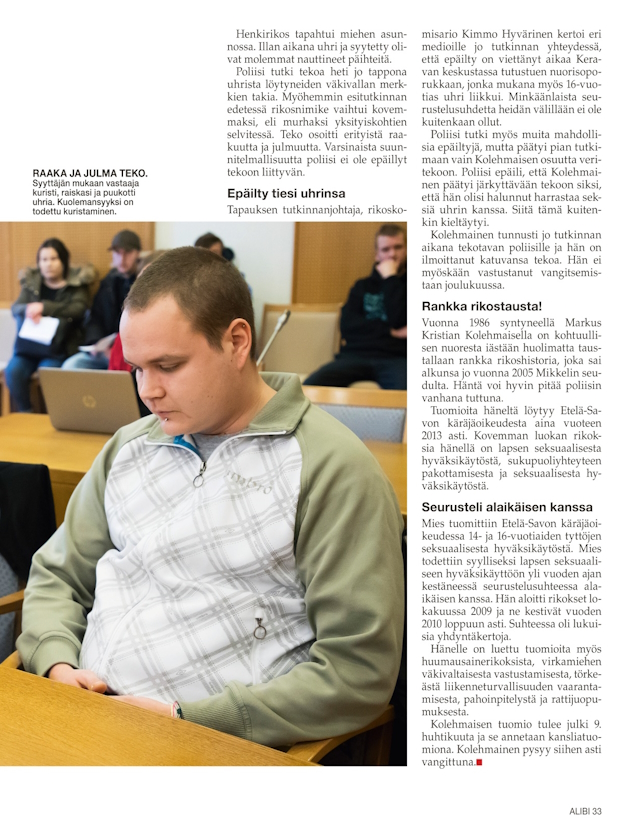 RAAKA JA JULMA TEKO.
Syyttäjän mukaan vastaaja kuristi, raiskasi ja puukotti uhria. Kuolemansyyksi on todettu kuristaminen.

Henkirikos tapahtui miehen asunnossa. Illan aikana uhri ja syytetty olivat molemmat nauttineet päihteitä.

Poliisi tutki tekoa heti jo tappona uhrista löytyneiden väkivallan merkkien takia. Myöhemmin esitutkinnan edetessä rikosnimike vaihtui kovemmaksi, eli murhaksi yksityiskohtien selvitessä. Teko osoitti erityistä raakuutta ja julmuutta. Varsinaista suunnitelmallisuutta poliisi ei ole epäillyt tekoon liittyvän.

Epäilty tiesi uhrinsa

Tapauksen tutkinnanjohtaja, rikoskomisario Kimmo Hyvärinen kertoi eri medioille jo tutkinnan yhteydessä, että epäilty on viettänyt aikaa Keravan keskustassa tutustuen nuorisoporukkaan, jonka mukana myös 16-vuotias uhri liikkui. Minkäänlaista seurustelusuhdetta heidän välillään ei ole kuitenkaan ollut.

Poliisi tutki myös muita mahdollisia epäiltyjä, mutta päätyi pian tutkimaan vain Kolehmaisen osuutta veritekoon. Poliisi epäili, että Kolehmainen päätyi järkyttävään tekoon siksi, että hän olisi halunnut harrastaa seksiä uhrin kanssa. Siitä tämä kuitenkin kieltäytyi.

Kolehmainen tunnusti jo tutkinnan aikana tekotavan poliisille ja hän on ilmoittanut katuvansa tekoa. Hän ei myöskään vastustanut vangitsemistaan joulukuussa.

Rankka rikostausta!

Vuonna 1986 syntyneellä Markus Kristian Kolehmaisella on kohtuullisen nuoresta iästään huolimatta taustallaan rankka rikoshistoria, joka sai alkunsa jo vuonna 2005 Mikkelin seudulta. Häntä voi hyvin pitää poliisin vanhana tuttuna.

Tuomioita häneltä löytyy Etelä-Savon käräjäoikeudesta aina vuoteen 2013 asti. Kovemman luokan rikoksia hänellä on lapsen seksuaalisesta hyväksikäytöstä, sukupuoliyhteyteen pakottamisesta ja seksuaalisesta hyväksikäytöstä.

Seurusteli alaikäisen kanssa

Mies tuomittiin Etelä-Savon käräjäoikeudessa 14- ja 16-vuotiaiden tyttöjen seksuaalisesta hyväksikäytöstä. Mies todettiin syylliseksi lapsen seksuaaliseen hyväksikäyttöön yli vuoden ajan kestäneessä seurustelusuhteessa alaikäisen kanssa. Hän aloitti rikokset lokakuussa 2009 ja ne kestivät vuoden 2010 loppuun asti. Suhteessa oli lukuisia yhdyntäkertoja.

Hänelle on luettu tuomioita myös huumausainerikoksista, virkamiehen väkivaltaisesta vastustamisesta, törkeästä liikenneturvallisuuden vaarantamisesta, pahoinpitelystä ja rattijuopumuksesta.

Kolehmaisen tuomio tulee julki 9. huhtikuuta ja se annetaan kansliatuomiona. Kolehmainen pysyy siihen asti vangittuna.

ALIBI 33